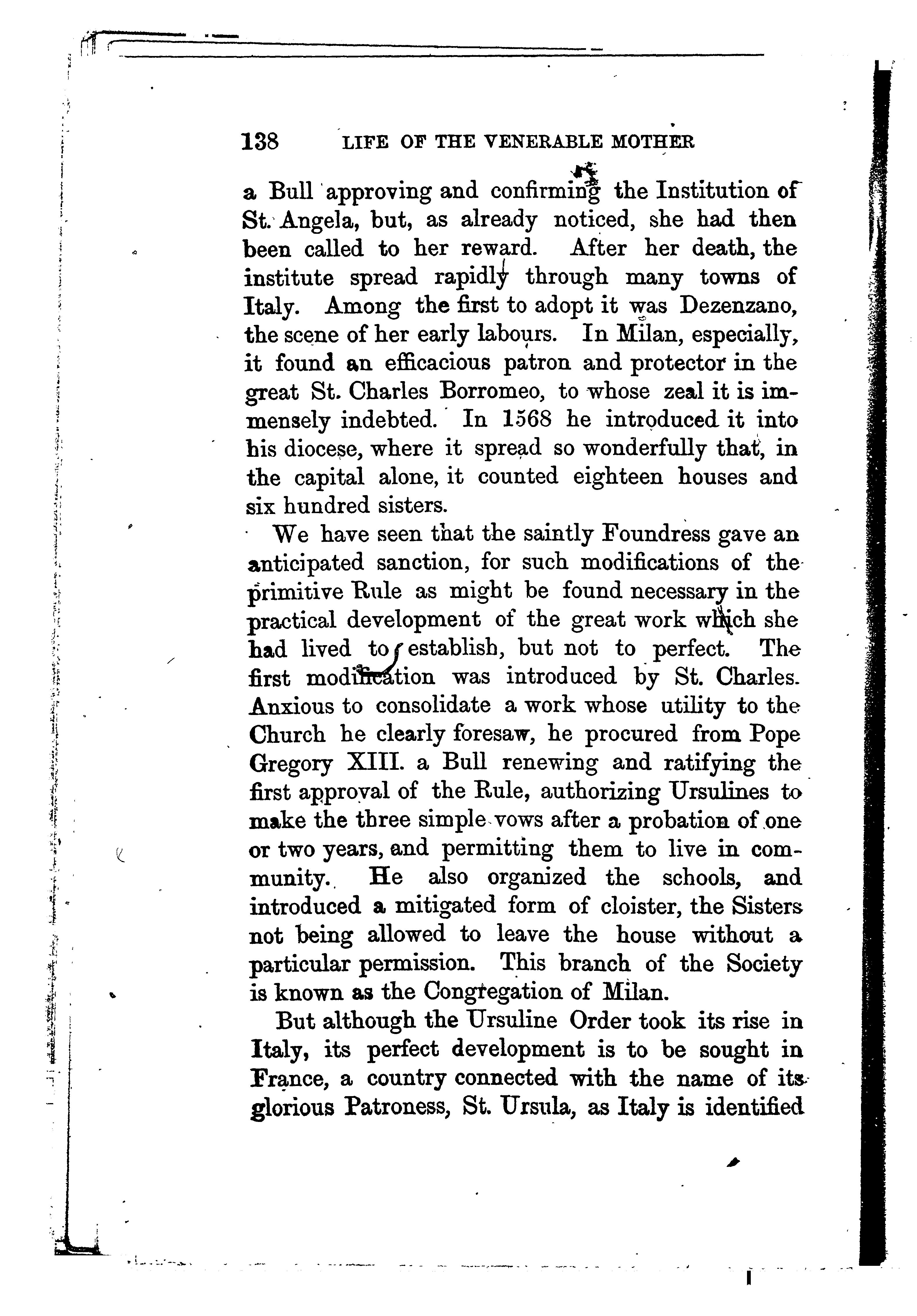 138 LIFE OF THE VENERABLE MOTHER

a Bull approving and confirming the Institution of St. Angela, but, as already noticed, she had then been called to her reward. After her death, the institute spread rapidly through many towns of Italy. Among the first to adopt it was Dezenzano, the scene of her early labours. In Milan, especially, it found an efficacious patron and protector in the great St. Charles Borromeo, to whose zeal it is immensely indebted. In 1568 he introduced it into his diocese, where it spread so wonderfully that, in the capital alone, it counted eighteen houses and six hundred sisters.

We have seen that the saintly Foundress gave an anticipated sanction, for such modifications of the primitive Rule as might be found necessary in the practical development of the great work which she had lived to establish, but not to perfect. The first modification was introduced by St. Charles. Anxious to consolidate a work whose utility to the Church he clearly foresaw, he procured from Pope Gregory XIII. a Bull renewing and ratifying the first approval of the Rule, authorizing Ursulines to make the three simple vows after a probation of one or two years, and permitting them to live in community. He also organized the schools, and introduced a mitigated form of cloister, the Sisters not being allowed to leave the house without a particular permission. This branch of the Society is known as the Congregation of Milan.

But although the Ursuline Order took its rise in Italy, its perfect development is to be sought in France, a country connected with the name of its glorious Patroness, St. Ursula, as Italy is identified